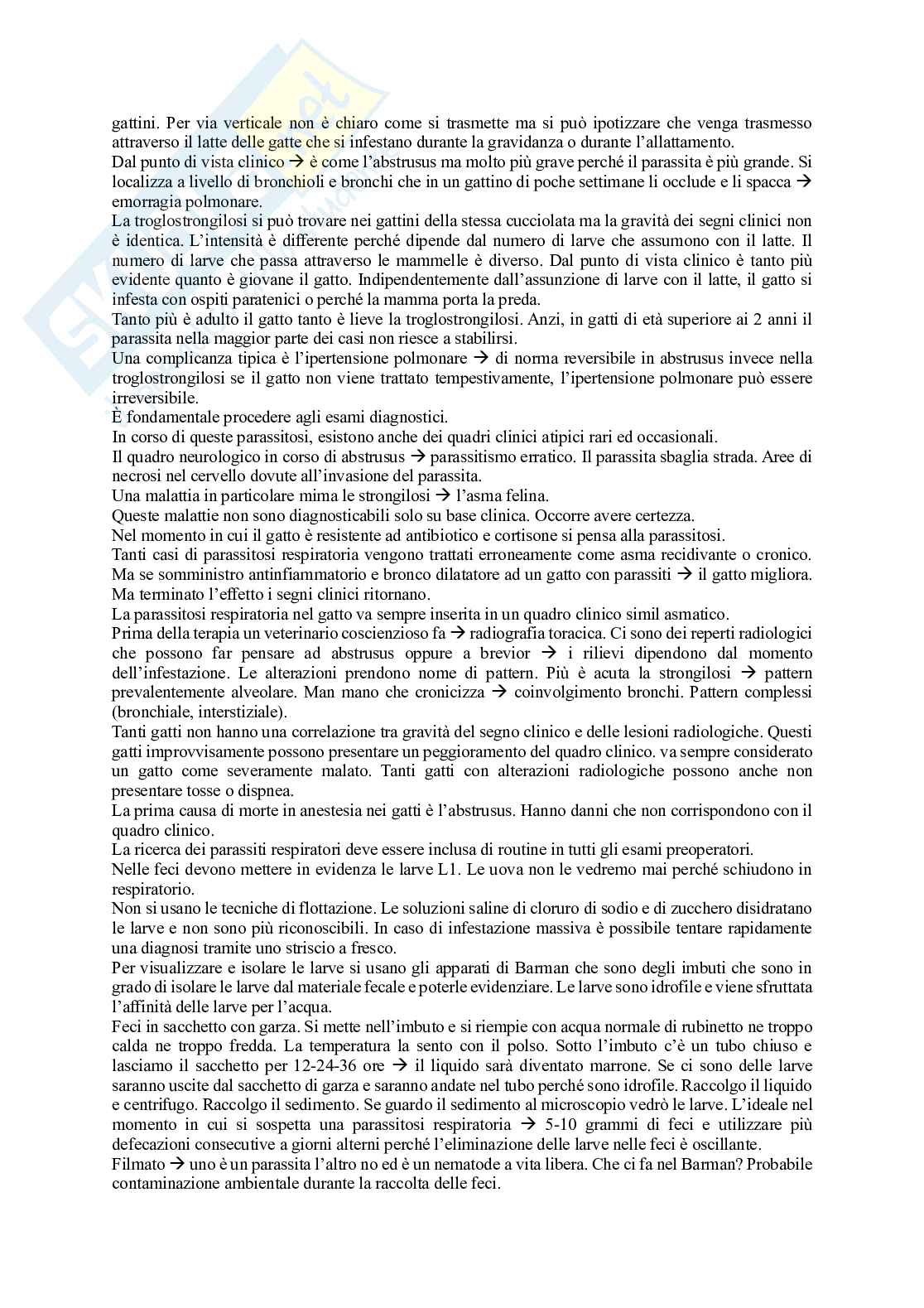 gattini. Per via verticale non è chiaro come si trasmette ma si può ipotizzare che venga trasmesso attraverso il latte delle gatte che si infestano durante la gravidanza o durante l'allattamento.
Dal punto di vista clinico → è come l'abstrusus ma molto più grave perché il parassita è più grande. Si localizza a livello di bronchioli e bronchi che in un gattino di poche settimane li occlude e li spacca → emorragia polmonare.
La troglostrongilosi si può trovare nei gattini della stessa cucciolata ma la gravità dei segni clinici non è identica. L'intensità è differente perché dipende dal numero di larve che assumono con il latte. Il numero di larve che passa attraverso le mammelle è diverso. Dal punto di vista clinico è tanto più evidente quanto è giovane il gatto. Indipendentemente dall'assunzione di larve con il latte, il gatto si infesta con ospiti paratenici o perché la mamma porta la preda.
Tanto più è adulto il gatto tanto è lieve la troglostrongilosi. Anzi, in gatti di età superiore ai 2 anni il parassita nella maggior parte dei casi non riesce a stabilirsi.
Una complicanza tipica è l'ipertensione polmonare → di norma reversibile in abstrusus invece nella troglostrongilosi se il gatto non viene trattato tempestivamente, l'ipertensione polmonare può essere irreversibile.
È fondamentale procedere agli esami diagnostici.
In corso di queste parassitosi, esistono anche dei quadri clinici atipici rari ed occasionali.
Il quadro neurologico in corso di abstrusus → parassitismo erratico. Il parassita sbaglia strada. Aree di necrosi nel cervello dovute all'invasione del parassita.
Una malattia in particolare mima le strongilosi → l'asma felina.
Queste malattie non sono diagnosticabili solo su base clinica. Occorre avere certezza.
Nel momento in cui il gatto è resistente ad antibiotico e cortisone si pensa alla parassitosi.
Tanti casi di parassitosi respiratoria vengono trattati erroneamente come asma recidivante o cronico. Ma se somministro antinfiammatorio e bronco dilatatore ad un gatto con parassiti → il gatto migliora. Ma terminato l'effetto i segni clinici ritornano.
La parassitosi respiratoria nel gatto va sempre inserita in un quadro clinico simil asmatico.
Prima della terapia un veterinario coscienzioso fa → radiografia toracica. Ci sono dei reperti radiologici che possono far pensare ad abstrusus oppure a brevior → i rilievi dipendono dal momento dell'infestazione. Le alterazioni prendono nome di pattern. Più è acuta la strongilosi → pattern prevalentemente alveolare. Man mano che cronicizza → coinvolgimento bronchi. Pattern complessi (bronchiale, interstiziale).
Tanti gatti non hanno una correlazione tra gravità del segno clinico e delle lesioni radiologiche. Questi gatti improvvisamente possono presentare un peggioramento del quadro clinico. va sempre considerato un gatto come severamente malato. Tanti gatti con alterazioni radiologiche possono anche non presentare tosse o dispnea.
La prima causa di morte in anestesia nei gatti è l'abstrusus. Hanno danni che non corrispondono con il quadro clinico.
La ricerca dei parassiti respiratori deve essere inclusa di routine in tutti gli esami preoperatori.
Nelle feci devono mettere in evidenza le larve L1. Le uova non le vedremo mai perché schiudono in respiratorio.
Non si usano le tecniche di flottazione. Le soluzioni saline di cloruro di sodio e di zucchero disidratano le larve e non sono più riconoscibili. In caso di infestazione massiva è possibile tentare rapidamente una diagnosi tramite uno striscio a fresco.
Per visualizzare e isolare le larve si usano gli apparati di Barman che sono degli imbuti che sono in grado di isolare le larve dal materiale fecale e poterle evidenziare. Le larve sono idrofile e viene sfruttata l'affinità delle larve per l'acqua.
Feci in sacchetto con garza. Si mette nell'imbuto e si riempie con acqua normale di rubinetto ne troppo calda ne troppo fredda. La temperatura la sento con il polso. Sotto l'imbuto c'è un tubo chiuso e lasciamo il sacchetto per 12-24-36 ore → il liquido sarà diventato marrone. Se ci sono delle larve saranno uscite dal sacchetto di garza e saranno andate nel tubo perché sono idrofile. Raccolgo il liquido e centrifugo. Raccolgo il sedimento. Se guardo il sedimento al microscopio vedrò le larve. L'ideale nel momento in cui si sospetta una parassitosi respiratoria → 5-10 grammi di feci e utilizzare più defecazioni consecutive a giorni alterni perché l'eliminazione delle larve nelle feci è oscillante.
Filmato → uno è un parassita l'altro no ed è un nematode a vita libera. Che ci fa nel Barman? Probabile contaminazione ambientale durante la raccolta delle feci.